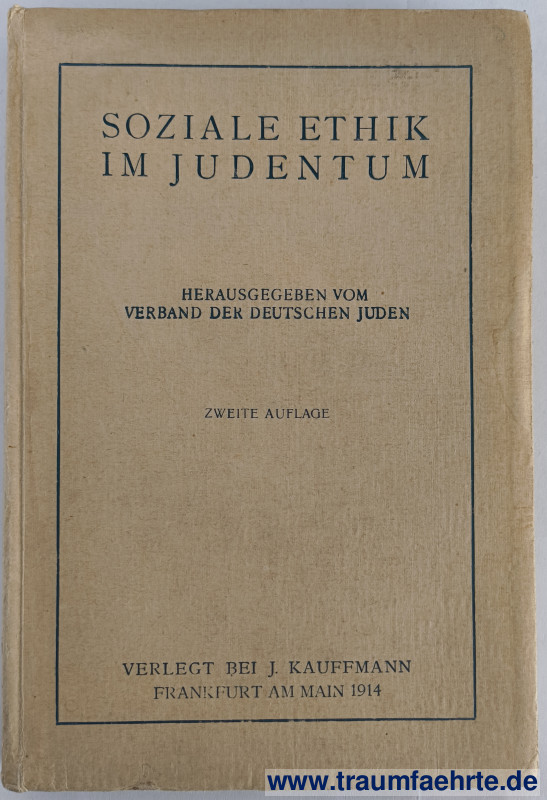 SOZIALE ETHIK
IM JUDENTUM

HERAUSGEGEBEN VOM
VERBAND DER DEUTSCHEN JUDEN

ZWEITE AUFLAGE

VERLEGT BEI J. KAUFFMANN
FRANKFURT AM MAIN 1914

www.traumfaehrte.de